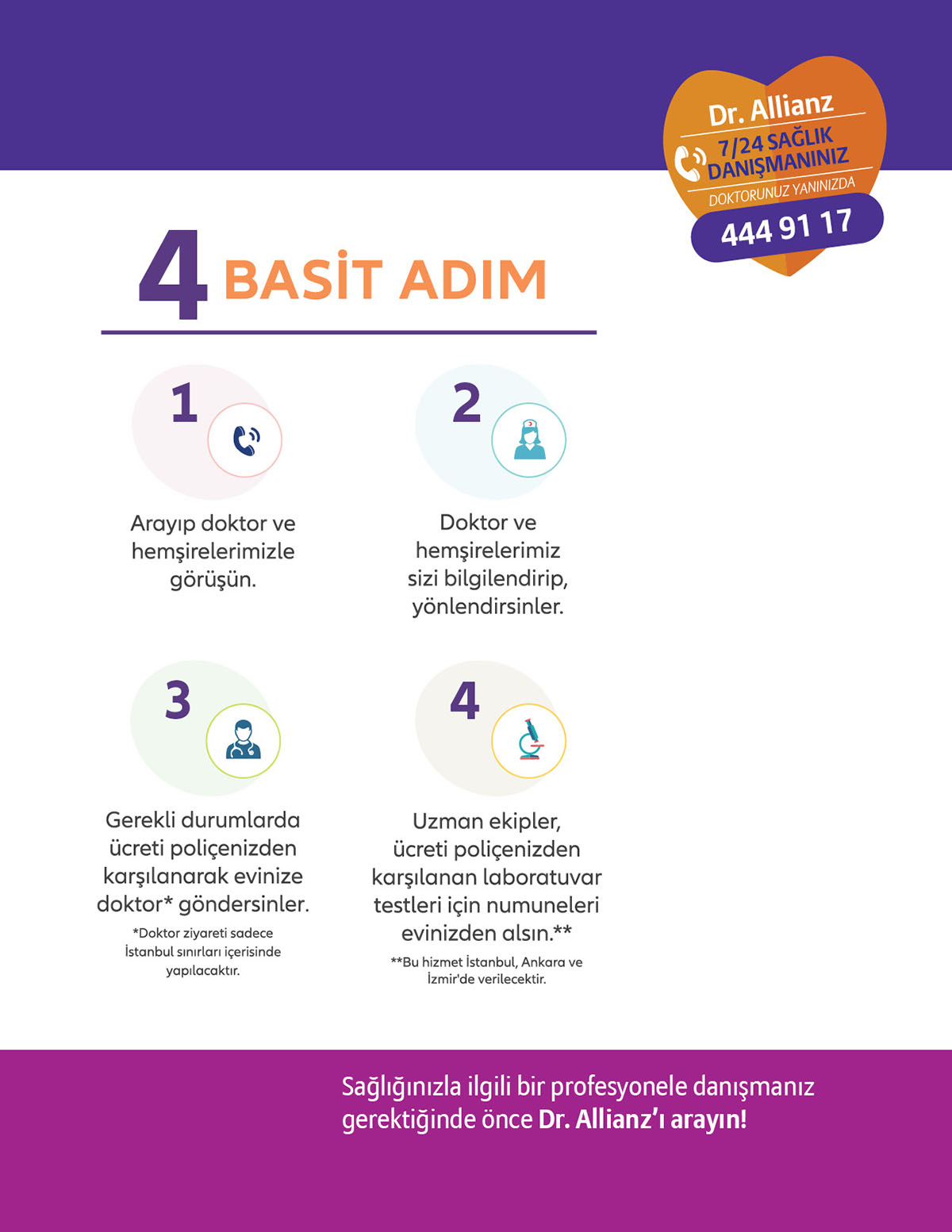 Dr. Allianz
7/24 SAĞLIK DANIŞMANINIZ
DOKTORUNUZ YANINIZDA
444 91 17

4 BASİT ADIM

1
Arayıp doktor ve hemşirelerimizle görüşün.

2
Doktor ve hemşirelerimiz sizi bilgilendirip, yönlendirsinler.

3
Gerekli durumlarda ücreti poliçenizden karşılanarak evinize doktor* göndersinler.
*Doktor ziyareti sadece İstanbul sınırları içerisinde yapılacaktır.

4
Uzman ekipler, ücreti poliçenizden karşılanan laboratuvar testleri için numuneleri evinizden alsın.**
**Bu hizmet İstanbul, Ankara ve İzmir'de verilecektir.

Sağlığınızla ilgili bir profesyonele danışmanız gerektiğinde önce Dr. Allianz'ı arayın!